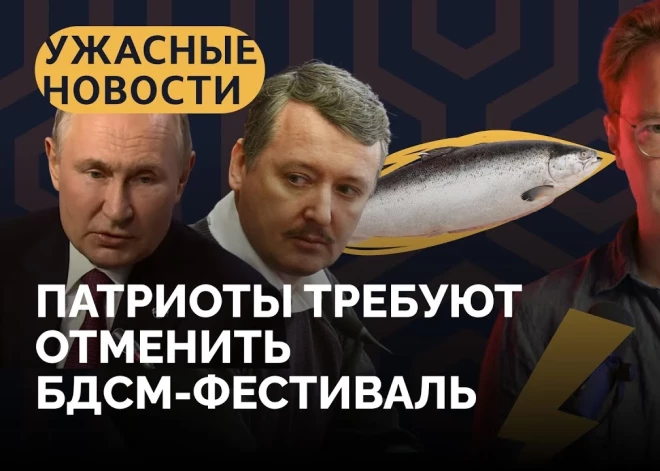 УЖАСНЫЕ НОВОСТИ

ПАТРИОТЫ ТРЕБУЮТ ОТМЕНИТЬ БДСМ-ФЕСТИВАЛЬ